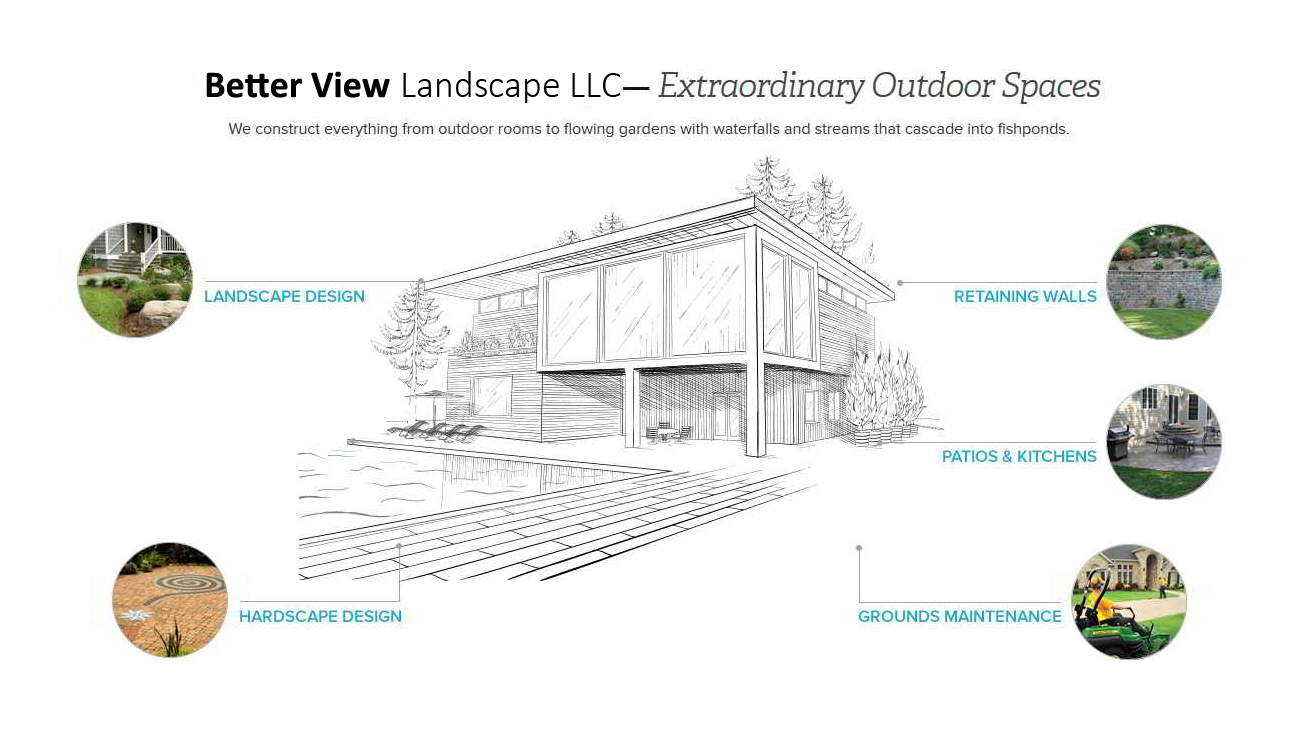 Better View Landscape LLC— Extraordinary Outdoor Spaces

We construct everything from outdoor rooms to flowing gardens with waterfalls and streams that cascade into fishponds.

LANDSCAPE DESIGN

HARDSCAPE DESIGN

RETAINING WALLS

PATIOS & KITCHENS

GROUNDS MAINTENANCE